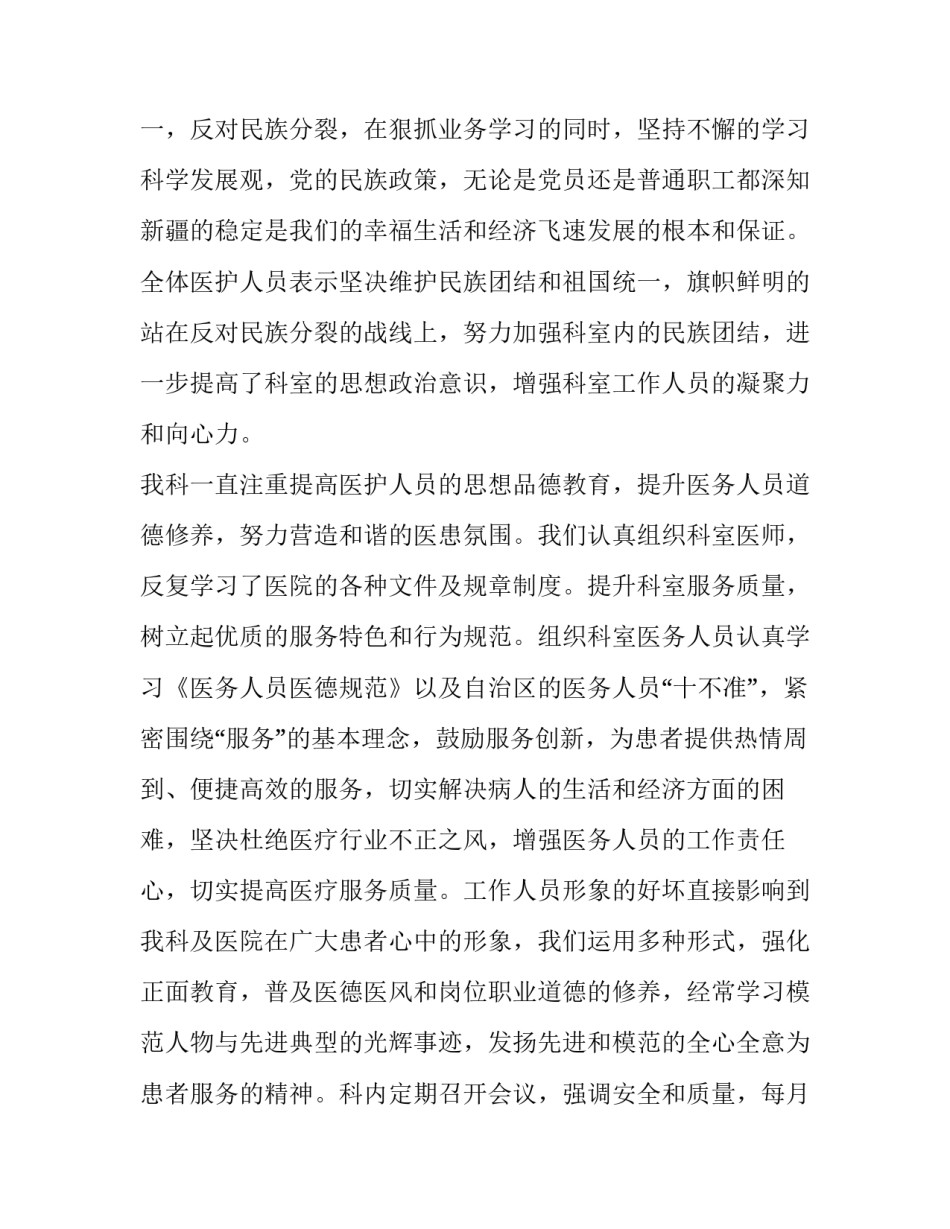 一，反对民族分裂，在狠抓业务学习的同时，坚持不懈的学习科学发展观，党的民族政策，无论是党员还是普通职工都深知新疆的稳定是我们的幸福生活和经济飞速发展的根本和保证。全体医护人员表示坚决维护民族团结和祖国统一，旗帜鲜明的站在反对民族分裂的战线上，努力加强科室内的民族团结，进一步提高了科室的思想政治意识，增强科室工作人员的凝聚力和向心力。

我科一直注重提高医护人员的思想品德教育，提升医务人员道德修养，努力营造和谐的医患氛围。我们认真组织科室医师，反复学习了医院的各种文件及规章制度。提升科室服务质量，树立起优质的服务特色和行为规范。组织科室医务人员认真学习《医务人员医德规范》以及自治区的医务人员“十不准”，紧密围绕“服务”的基本理念，鼓励服务创新，为患者提供热情周到、便捷高效的服务，切实解决病人的生活和经济方面的困难，坚决杜绝医疗行业不正之风，增强医务人员的工作责任心，切实提高医疗服务质量。工作人员形象的好坏直接影响到我科及医院在广大患者心中的形象，我们运用多种形式，强化正面教育，普及医德医风和岗位职业道德的修养，经常学习模范人物与先进典型的光辉事迹，发扬先进和模范的全心全意为患者服务的精神。科内定期召开会议，强调安全和质量，每月